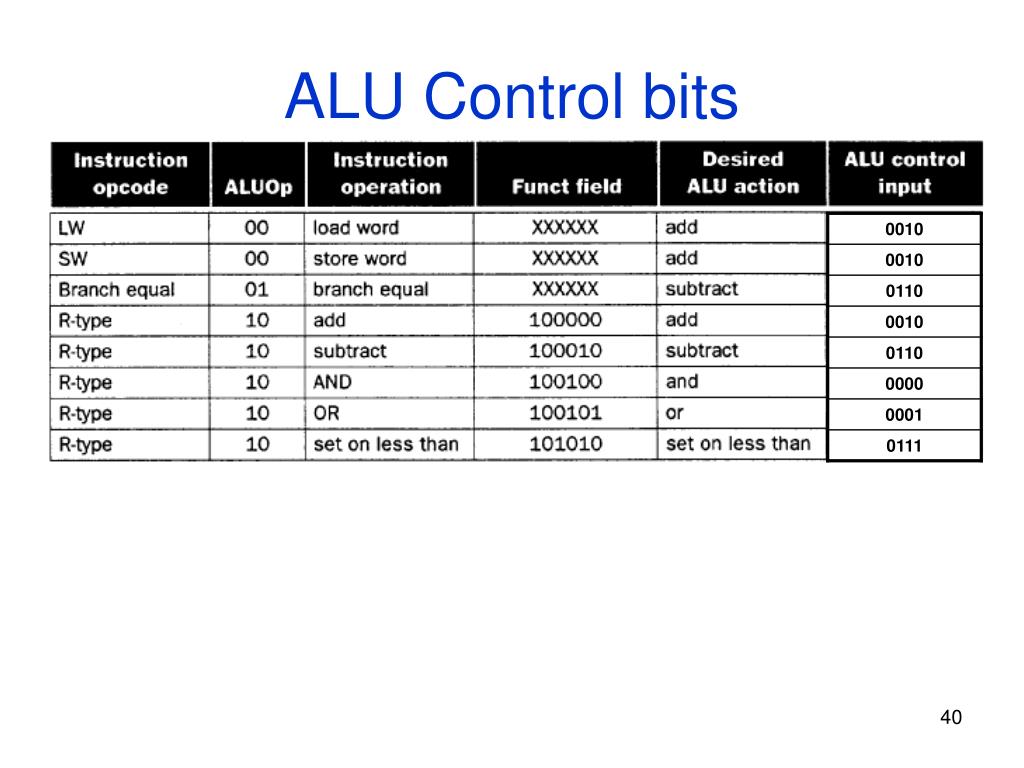 ALU Control bits

| Instruction opcode | ALUOp | Instruction operation | Funct field | Desired ALU action | ALU control input |
|---|---|---|---|---|---|
| LW | 00 | load word | XXXXXX | add | 0010 |
| SW | 00 | store word | XXXXXX | add | 0010 |
| Branch equal | 01 | branch equal | XXXXXX | subtract | 0110 |
| R-type | 10 | add | 100000 | add | 0010 |
| R-type | 10 | subtract | 100010 | subtract | 0110 |
| R-type | 10 | AND | 100100 | and | 0000 |
| R-type | 10 | OR | 100101 | or | 0001 |
| R-type | 10 | set on less than | 101010 | set on less than | 0111 |

40